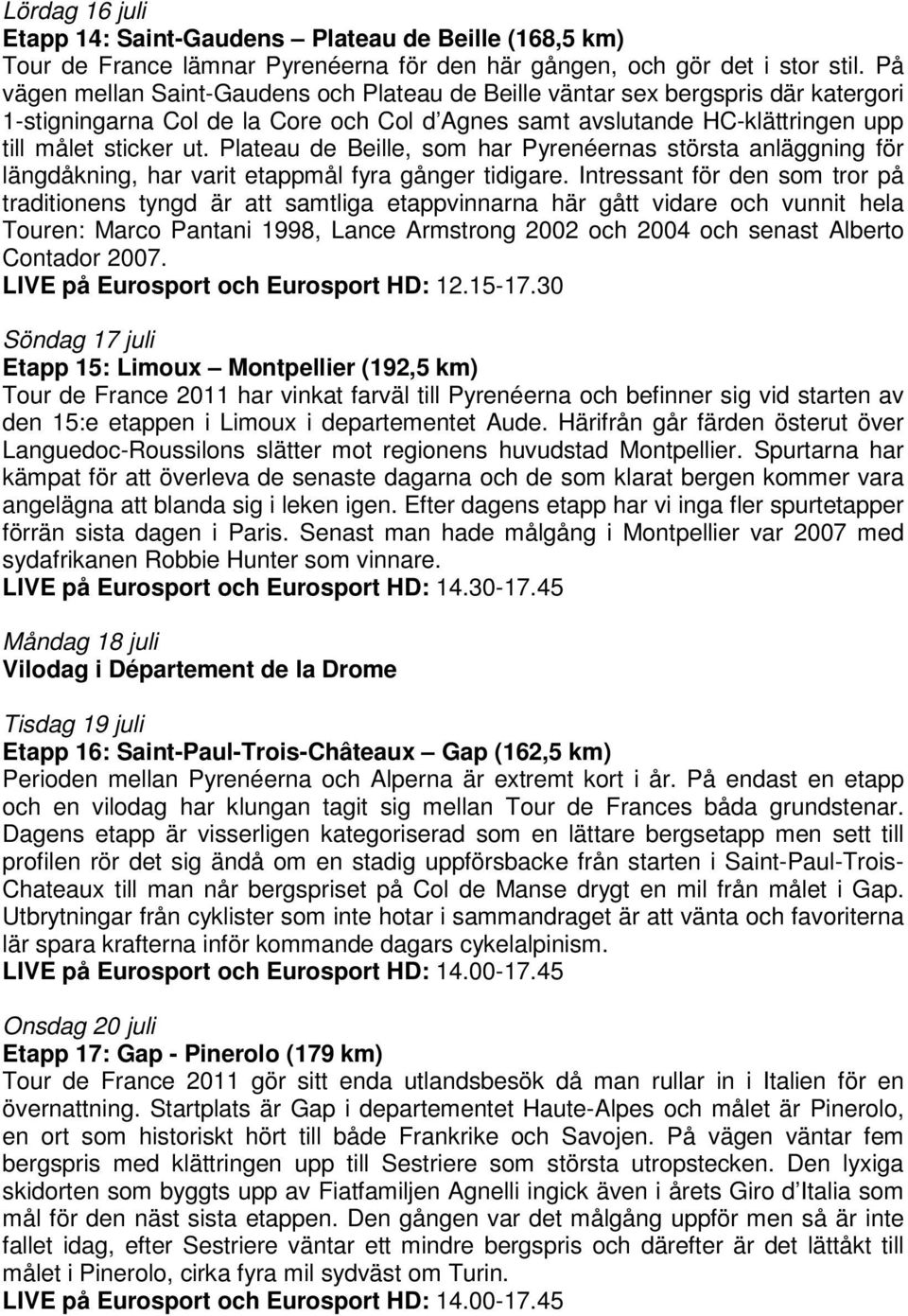 Lördag 16 juli
Etapp 14: Saint-Gaudens – Plateau de Beille (168,5 km)
Tour de France lämnar Pyrenéerna för den här gången, och gör det i stor stil. På vägen mellan Saint-Gaudens och Plateau de Beille väntar sex bergspris där katergori 1-stigningarna Col de la Core och Col d'Agnes samt avslutande HC-klättringen upp till målet sticker ut. Plateau de Beille, som har Pyrenéernas största anläggning för längdåkning, har varit etappmål fyra gånger tidigare. Intressant för den som tror på traditionens tyngd är att samtliga etappvinnarna här gått vidare och vunnit hela Touren: Marco Pantani 1998, Lance Armstrong 2002 och 2004 och senast Alberto Contador 2007.
LIVE på Eurosport och Eurosport HD: 12.15-17.30

Söndag 17 juli
Etapp 15: Limoux – Montpellier (192,5 km)
Tour de France 2011 har vinkat farväl till Pyrenéerna och befinner sig vid starten av den 15:e etappen i Limoux i departementet Aude. Härifrån går färden österut över Languedoc-Roussilons slätter mot regionens huvudstad Montpellier. Spurtarna har kämpat för att överleva de senaste dagarna och de som klarat bergen kommer vara angelägna att blanda sig i leken igen. Efter dagens etapp har vi inga fler spurtetapper förrän sista dagen i Paris. Senast man hade målgång i Montpellier var 2007 med sydafrikanen Robbie Hunter som vinnare.
LIVE på Eurosport och Eurosport HD: 14.30-17.45

Måndag 18 juli
Vilodag i Département de la Drome

Tisdag 19 juli
Etapp 16: Saint-Paul-Trois-Châteaux – Gap (162,5 km)
Perioden mellan Pyrenéerna och Alperna är extremt kort i år. På endast en etapp och en vilodag har klungan tagit sig mellan Tour de Frances båda grundstenar. Dagens etapp är visserligen kategoriserad som en lättare bergsetapp men sett till profilen rör det sig ändå om en stadig uppförsbacke från starten i Saint-Paul-Trois-Chateaux till man når bergspriset på Col de Manse drygt en mil från målet i Gap. Utbrytningar från cyklister som inte hotar i sammandraget är att vänta och favoriterna lär spara krafterna inför kommande dagars cykelalpinism.
LIVE på Eurosport och Eurosport HD: 14.00-17.45

Onsdag 20 juli
Etapp 17: Gap - Pinerolo (179 km)
Tour de France 2011 gör sitt enda utlandsbesök då man rullar in i Italien för en övernattning. Startplats är Gap i departementet Haute-Alpes och målet är Pinerolo, en ort som historiskt hört till både Frankrike och Savojen. På vägen väntar fem bergspris med klättringen upp till Sestriere som största utropstecken. Den lyxiga skidorten som byggts upp av Fiatfamiljen Agnelli ingick även i årets Giro d'Italia som mål för den näst sista etappen. Den gången var det målgång uppför men så är inte fallet idag, efter Sestriere väntar ett mindre bergspris och därefter är det lättåkt till målet i Pinerolo, cirka fyra mil sydväst om Turin.
LIVE på Eurosport och Eurosport HD: 14.00-17.45